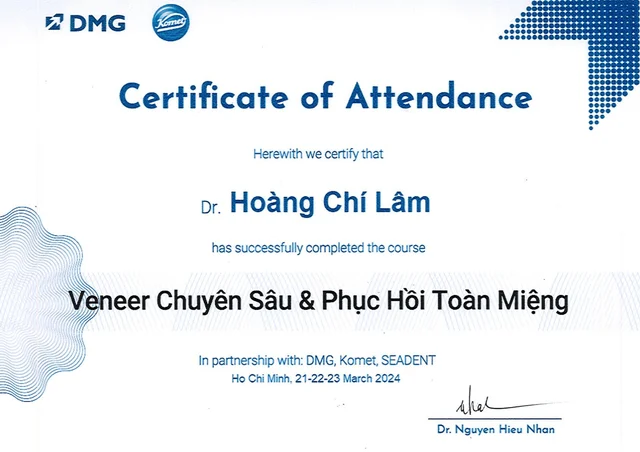 DMG Komet

Certificate of Attendance

Herewith we certify that

Dr. Hoàng Chí Lâm

has successfully completed the course

Veneer Chuyên Sâu & Phục Hồi Toàn Miệng

In partnership with: DMG, Komet, SEADENT
Ho Chi Minh, 21-22-23 March 2024

Dr. Nguyen Hieu Nhan